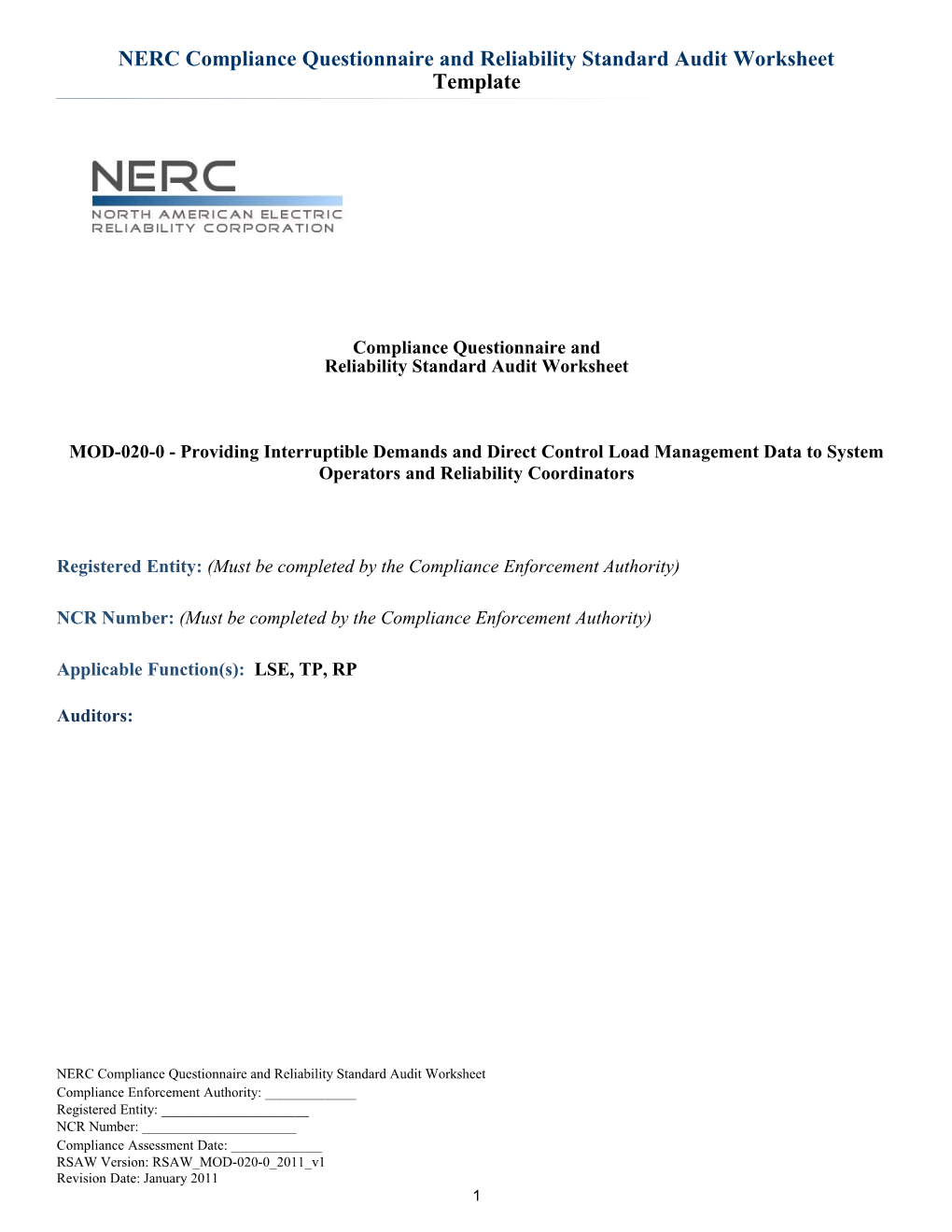 NERC Compliance Questionnaire and Reliability Standard Audit Worksheet
Template

NERC
NORTH AMERICAN ELECTRIC
RELIABILITY CORPORATION

Compliance Questionnaire and
Reliability Standard Audit Worksheet

MOD-020-0 - Providing Interruptible Demands and Direct Control Load Management Data to System Operators and Reliability Coordinators

Registered Entity: (Must be completed by the Compliance Enforcement Authority)

NCR Number: (Must be completed by the Compliance Enforcement Authority)

Applicable Function(s): LSE, TP, RP

Auditors:

NERC Compliance Questionnaire and Reliability Standard Audit Worksheet
Compliance Enforcement Authority: _____________
Registered Entity: _____________________
NCR Number: ______________________
Compliance Assessment Date: _____________
RSAW Version: RSAW_MOD-020-0_2011_v1
Revision Date: January 2011
1